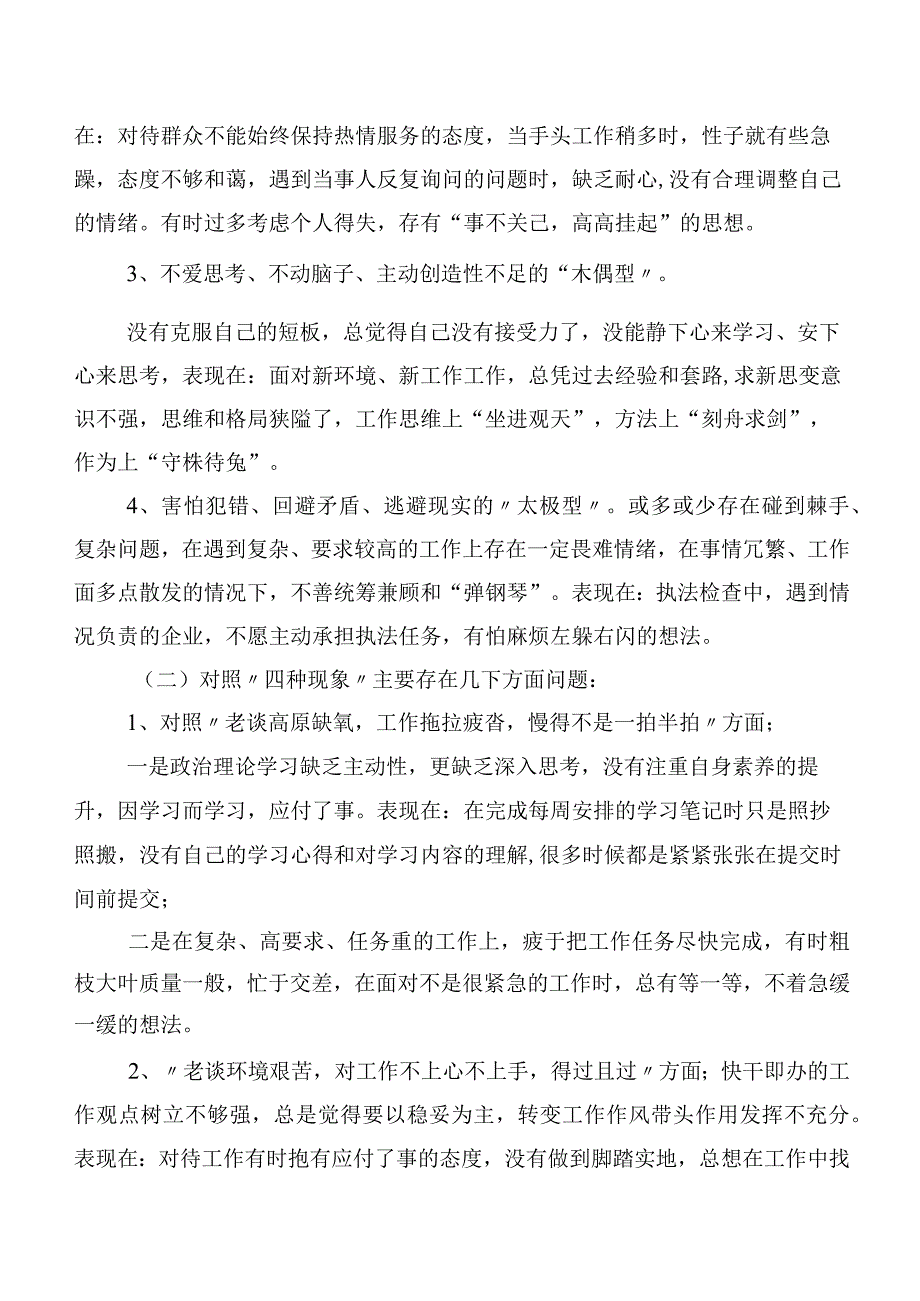 在：对待群众不能始终保持热情服务的态度，当手头工作稍多时，性子就有些急躁，态度不够和蔼，遇到当事人反复询问的问题时，缺乏耐心,没有合理调整自己的情绪。有时过多考虑个人得失，存有“事不关己，高高挂起”的思想。

3、不爱思考、不动脑子、主动创造性不足的“木偶型〃。

没有克服自己的短板，总觉得自己没有接受力了，没能静下心来学习、安下心来思考，表现在：面对新环境、新工作工作，总凭过去经验和套路,求新思变意识不强，思维和格局狭隘了，工作思维上“坐进观天”，方法上“刻舟求剑”，作为上“守株待兔”。

4、害怕犯错、回避矛盾、逃避现实的〃太极型〃。或多或少存在碰到棘手、复杂问题，在遇到复杂、要求较高的工作上存在一定畏难情绪，在事情冗繁、工作面多点散发的情况下，不善统筹兼顾和“弹钢琴”。表现在：执法检查中，遇到情况负责的企业，不愿主动承担执法任务，有怕麻烦左躲右闪的想法。

（二）对照〃四种现象〃主要存在几下方面问题：

1、对照〃老谈高原缺氧，工作拖拉疲沓，慢得不是一拍半拍〃方面；

一是政治理论学习缺乏主动性，更缺乏深入思考，没有注重自身素养的提升，因学习而学习，应付了事。表现在：在完成每周安排的学习笔记时只是照抄照搬，没有自己的学习心得和对学习内容的理解，很多时候都是紧紧张张在提交时间前提交；

二是在复杂、高要求、任务重的工作上，疲于把工作任务尽快完成，有时粗枝大叶质量一般，忙于交差，在面对不是很紧急的工作时，总有等一等，不着急缓一缓的想法。

2、〃老谈环境艰苦，对工作不上心不上手，得过且过〃方面；快干即办的工作观点树立不够强，总是觉得要以稳妥为主，转变工作作风带头作用发挥不充分。表现在：对待工作有时抱有应付了事的态度，没有做到脚踏实地，总想在工作中找